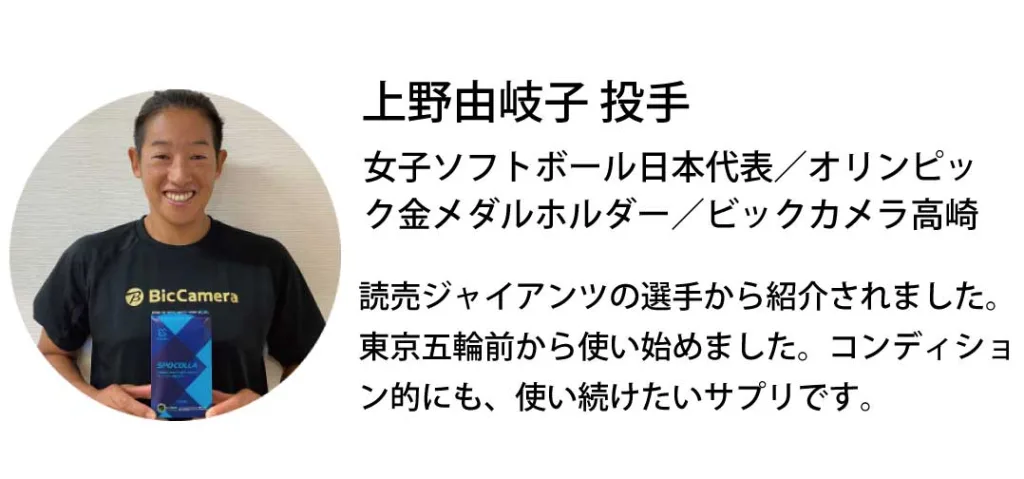 BicCamera

SPOCOLLA

上野由岐子 投手

女子ソフトボール日本代表／オリンピック金メダルホルダー／ビックカメラ高崎

読売ジャイアンツの選手から紹介されました。東京五輪前から使い始めました。コンディション的にも、使い続けたいサプリです。